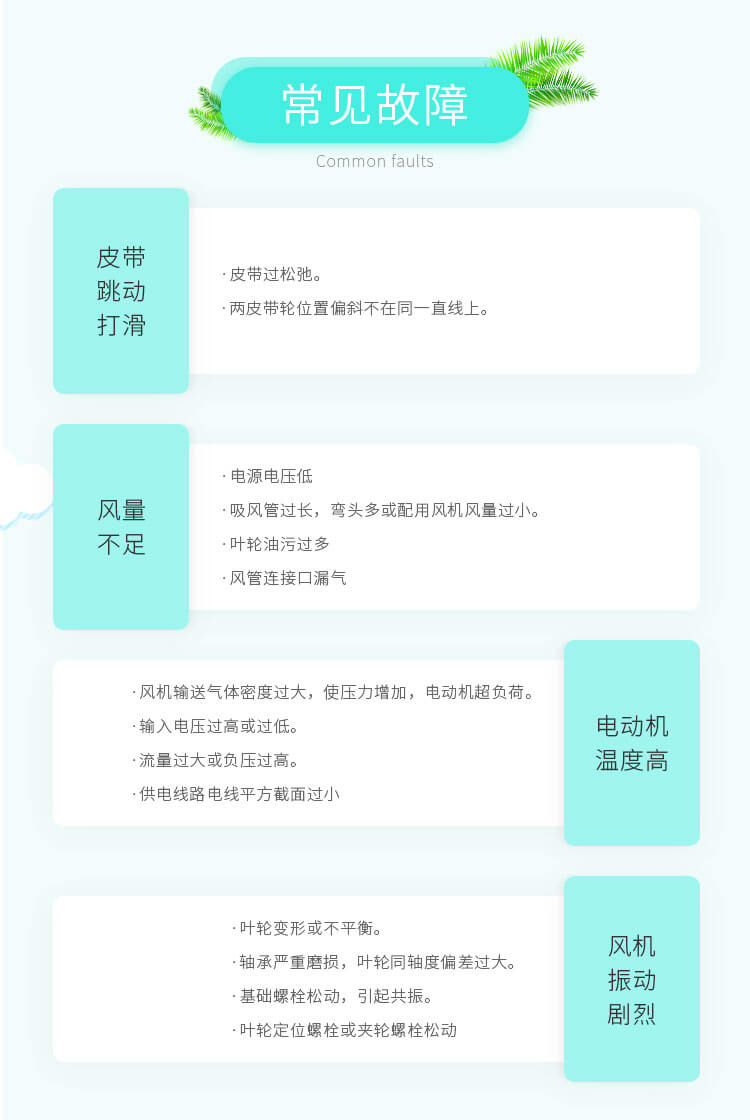 常见故障

Common faults

皮带
跳动
打滑

·皮带过松弛。
·两皮带轮位置偏斜不在同一直线上。

风量
不足

·电源电压低
·吸风管过长，弯头多或配用风机风量过小。
·叶轮油污过多
·风管连接口漏气

·风机输送气体密度过大，使压力增加，电动机超负荷。
·输入电压过高或过低。
·流量过大或负压过高。
·供电线路电线平方截面过小

电动机
温度高

·叶轮变形或不平衡。
·轴承严重磨损，叶轮同轴度偏差过大。
·基础螺栓松动，引起共振。
·叶轮定位螺栓或夹轮螺栓松动

风机
振动
剧烈